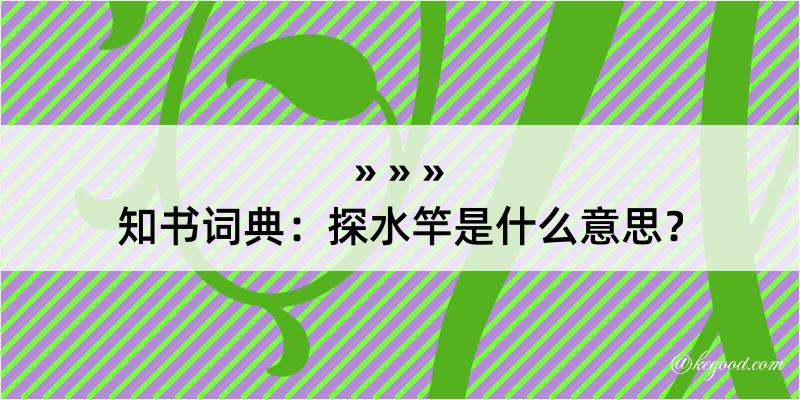 » » »
知书词典：探水竿是什么意思？

@kegood.com